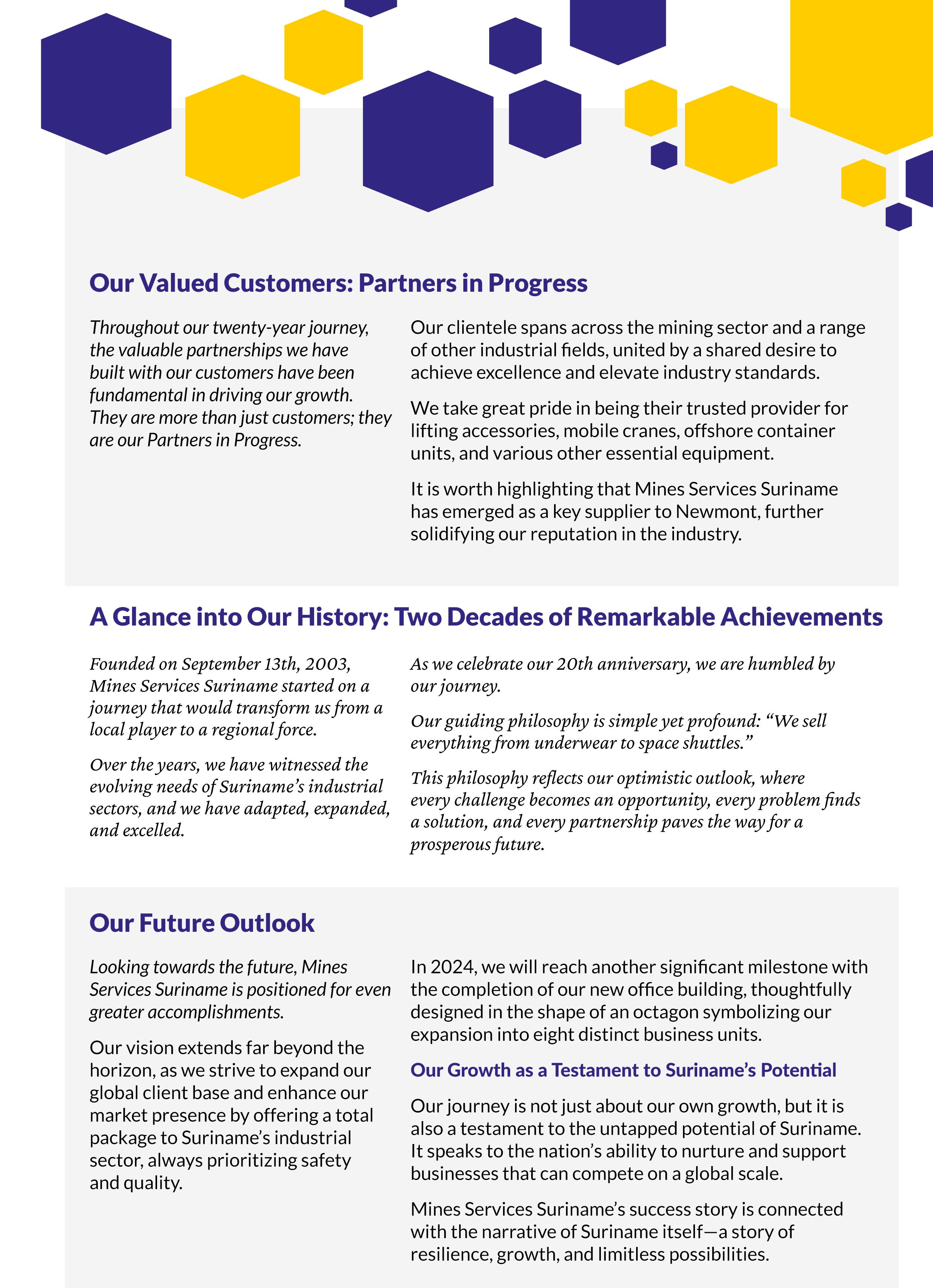 Our Valued Customers: Partners in Progress

Throughout our twenty-year journey, the valuable partnerships we have built with our customers have been fundamental in driving our growth. They are more than just customers; they are our Partners in Progress.

Our clientele spans across the mining sector and a range of other industrial fields, united by a shared desire to achieve excellence and elevate industry standards.

We take great pride in being their trusted provider for lifting accessories, mobile cranes, offshore container units, and various other essential equipment.

It is worth highlighting that Mines Services Suriname has emerged as a key supplier to Newmont, further solidifying our reputation in the industry.

A Glance into Our History: Two Decades of Remarkable Achievements

Founded on September 13th, 2003, Mines Services Suriname started on a journey that would transform us from a local player to a regional force.

Over the years, we have witnessed the evolving needs of Suriname's industrial sectors, and we have adapted, expanded, and excelled.

As we celebrate our 20th anniversary, we are humbled by our journey.

Our guiding philosophy is simple yet profound: "We sell everything from underwear to space shuttles."

This philosophy reflects our optimistic outlook, where every challenge becomes an opportunity, every problem finds a solution, and every partnership paves the way for a prosperous future.

Our Future Outlook

Looking towards the future, Mines Services Suriname is positioned for even greater accomplishments.

Our vision extends far beyond the horizon, as we strive to expand our global client base and enhance our market presence by offering a total package to Suriname's industrial sector, always prioritizing safety and quality.

In 2024, we will reach another significant milestone with the completion of our new office building, thoughtfully designed in the shape of an octagon symbolizing our expansion into eight distinct business units.

Our Growth as a Testament to Suriname's Potential

Our journey is not just about our own growth, but it is also a testament to the untapped potential of Suriname. It speaks to the nation's ability to nurture and support businesses that can compete on a global scale.

Mines Services Suriname's success story is connected with the narrative of Suriname itself—a story of resilience, growth, and limitless possibilities.